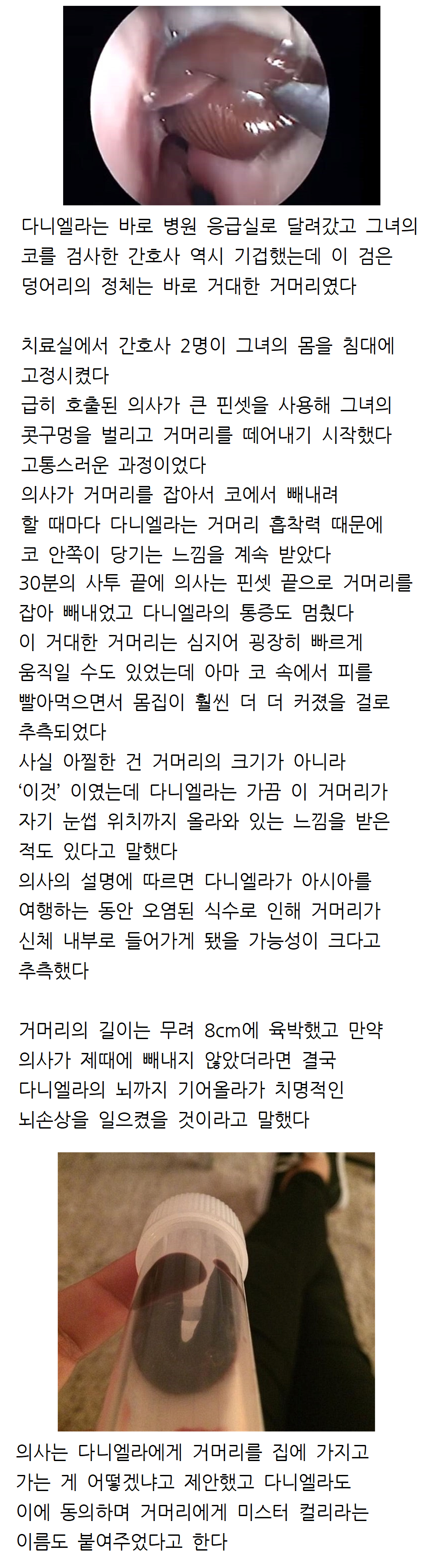 다니엘라는 바로 병원 응급실로 달려갔고 그녀의 코를 검사한 간호사 역시 기겁했는데 이 검은 덩어리의 정체는 바로 거대한 거머리였다

치료실에서 간호사 2명이 그녀의 몸을 침대에 고정시켰다
급히 호출된 의사가 큰 핀셋을 사용해 그녀의 콧구멍을 벌리고 거머리를 떼어내기 시작했다
고통스러운 과정이었다
의사가 거머리를 잡아서 코에서 빼내려 할 때마다 다니엘라는 거머리 흡착력 때문에 코 안쪽이 당기는 느낌을 계속 받았다
30분의 사투 끝에 의사는 핀셋 끝으로 거머리를 잡아 빼내었고 다니엘라의 통증도 멈췄다
이 거대한 거머리는 심지어 굉장히 빠르게 움직일 수도 있었는데 아마 코 속에서 피를 빨아먹으면서 몸집이 훨씬 더 더 커졌을 걸로 추측되었다
사실 아찔한 건 거머리의 크기가 아니라 '이것' 이였는데 다니엘라는 가끔 이 거머리가 자기 눈썹 위치까지 올라와 있는 느낌을 받은 적도 있다고 말했다
의사의 설명에 따르면 다니엘라가 아시아를 여행하는 동안 오염된 식수로 인해 거머리가 신체 내부로 들어가게 됐을 가능성이 크다고 추측했다

거머리의 길이는 무려 8cm에 육박했고 만약 의사가 제때에 빼내지 않았더라면 결국 다니엘라의 뇌까지 기어올라가 치명적인 뇌손상을 일으켰을 것이라고 말했다

의사는 다니엘라에게 거머리를 집에 가지고 가는 게 어떻겠냐고 제안했고 다니엘라도 이에 동의하며 거머리에게 미스터 컬리라는 이름도 붙여주었다고 한다